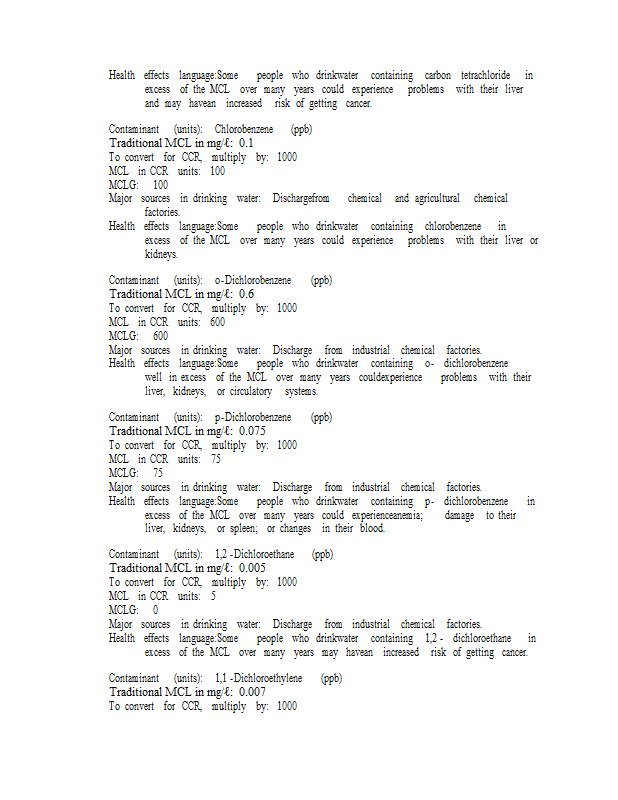 Health effects language:Some people who drinkwater containing carbon tetrachloride in excess of the MCL over many years could experience problems with their liver and may havean increased risk of getting cancer.

Contaminant (units): Chlorobenzene (ppb)
Traditional MCL in mg/ℓ: 0.1
To convert for CCR, multiply by: 1000
MCL in CCR units: 100
MCLG: 100
Major sources in drinking water: Dischargefrom chemical and agricultural chemical factories.
Health effects language:Some people who drinkwater containing chlorobenzene in excess of the MCL over many years could experience problems with their liver or kidneys.

Contaminant (units): o-Dichlorobenzene (ppb)
Traditional MCL in mg/ℓ: 0.6
To convert for CCR, multiply by: 1000
MCL in CCR units: 600
MCLG: 600
Major sources in drinking water: Discharge from industrial chemical factories.
Health effects language:Some people who drinkwater containing o- dichlorobenzene well in excess of the MCL over many years couldexperience problems with their liver, kidneys, or circulatory systems.

Contaminant (units): p-Dichlorobenzene (ppb)
Traditional MCL in mg/ℓ: 0.075
To convert for CCR, multiply by: 1000
MCL in CCR units: 75
MCLG: 75
Major sources in drinking water: Discharge from industrial chemical factories.
Health effects language:Some people who drinkwater containing p- dichlorobenzene in excess of the MCL over many years could experienceanemia; damage to their liver, kidneys, or spleen; or changes in their blood.

Contaminant (units): 1,2 -Dichloroethane (ppb)
Traditional MCL in mg/ℓ: 0.005
To convert for CCR, multiply by: 1000
MCL in CCR units: 5
MCLG: 0
Major sources in drinking water: Discharge from industrial chemical factories.
Health effects language:Some people who drinkwater containing 1,2 - dichloroethane in excess of the MCL over many years may havean increased risk of getting cancer.

Contaminant (units): 1,1 -Dichloroethylene (ppb)
Traditional MCL in mg/ℓ: 0.007
To convert for CCR, multiply by: 1000